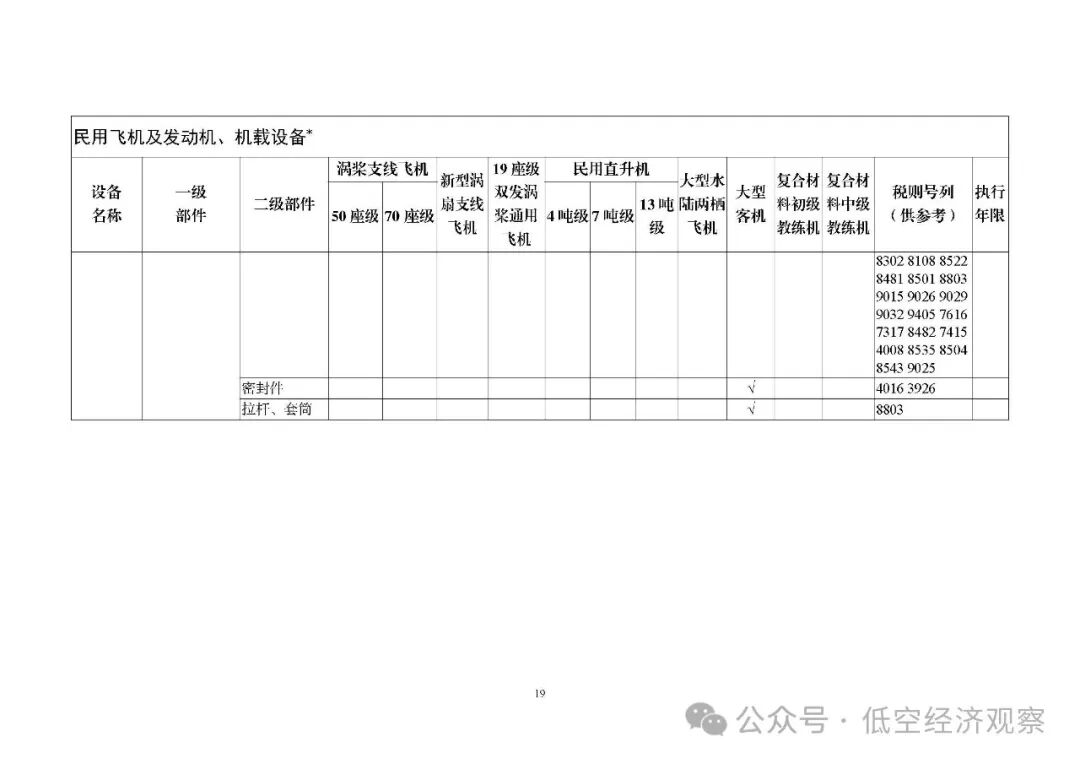 民用飞机及发动机、机载设备*

| 设备名称 | 一级部件 | 二级部件 | 涡桨支线飞机 50座级 | 涡桨支线飞机 70座级 | 新型涡扇支线飞机 | 19座级双发涡桨通用飞机 | 民用直升机 4吨级 | 民用直升机 7吨级 | 民用直升机 13吨级 | 大型水陆两栖飞机 | 大型客机 | 复合材料初级教练机 | 复合材料中级教练机 | 税则号列（供参考） | 执行年限 |
|---|---|---|---|---|---|---|---|---|---|---|---|---|---|---|---|
| | | | | | | | | | | | | | | 8302 8108 8522 8481 8501 8803 9015 9026 9029 9032 9405 7616 7317 8482 7415 4008 8535 8504 8543 9025 | |
| | | 密封件 | | | | | | | | | √ | | | 4016 3926 | |
| | | 拉杆、套筒 | | | | | | | | | √ | | | 8803 | |

19

公众号 · 低空经济观察